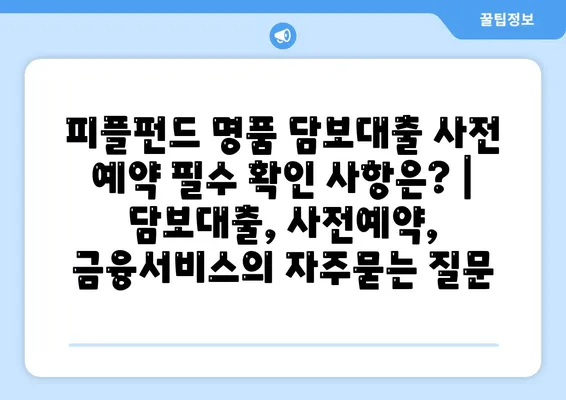 꿀팁정보

피플펀드 명품 담보대출 사전 예약 필수 확인 사항은? | 담보대출, 사전예약, 금융서비스의 자주묻는 질문